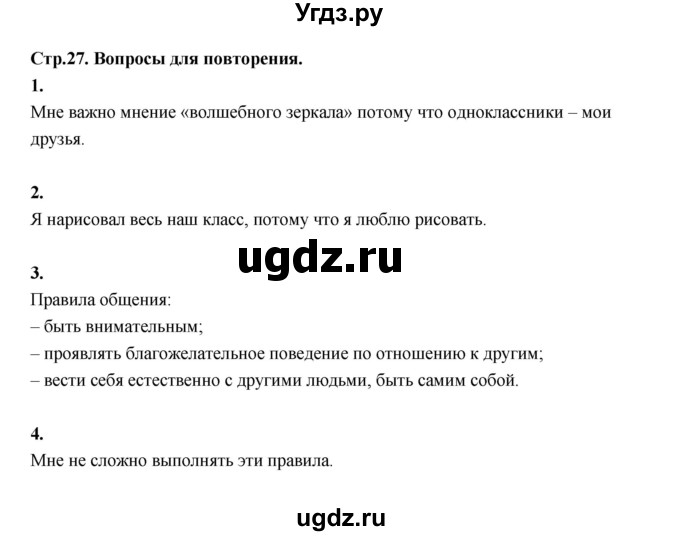 Угдз.ру

Стр.27. Вопросы для повторения.

1.

Мне важно мнение «волшебного зеркала» потому что одноклассники – мои друзья.

2.

Я нарисовал весь наш класс, потому что я люблю рисовать.

ugdz.ru

3.

Правила общения:

– быть внимательным;

– проявлять благожелательное поведение по отношению к другим;

– вести себя естественно с другими людьми, быть самим собой.

4.

Мне не сложно выполнять эти правила.

ugdz.ru